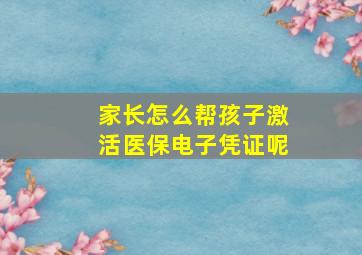 家长怎么帮孩子激活医保电子凭证呢